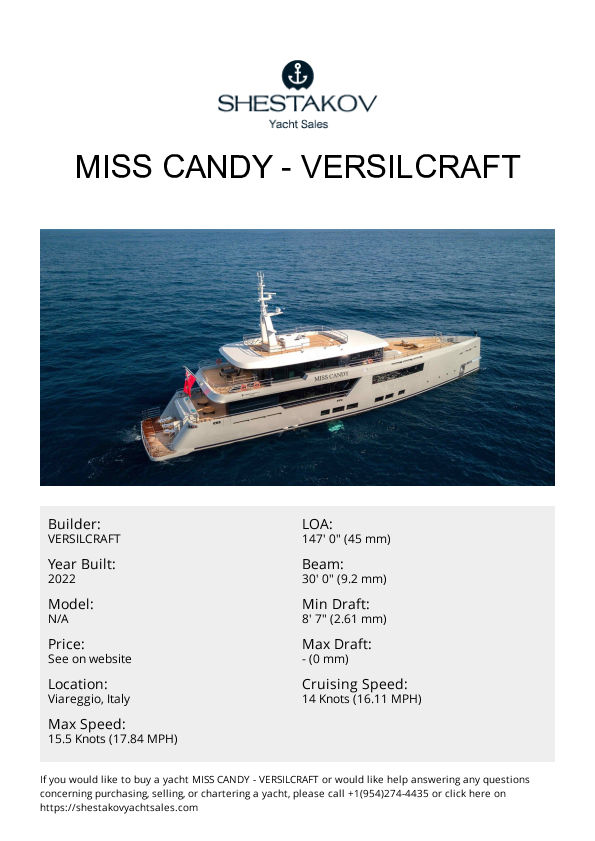 SHESTAKOV
Yacht Sales

MISS CANDY - VERSILCRAFT

MISS CANDY

Builder:
VERSILCRAFT

Year Built:
2022

Model:
N/A

Price:
See on website

Location:
Viareggio, Italy

Max Speed:
15.5 Knots (17.84 MPH)

LOA:
147' 0" (45 mm)

Beam:
30' 0" (9.2 mm)

Min Draft:
8' 7" (2.61 mm)

Max Draft:
- (0 mm)

Cruising Speed:
14 Knots (16.11 MPH)

If you would like to buy a yacht MISS CANDY - VERSILCRAFT or would like help answering any questions concerning purchasing, selling, or chartering a yacht, please call +1(954)274-4435 or click here on https://shestakovyachtsales.com